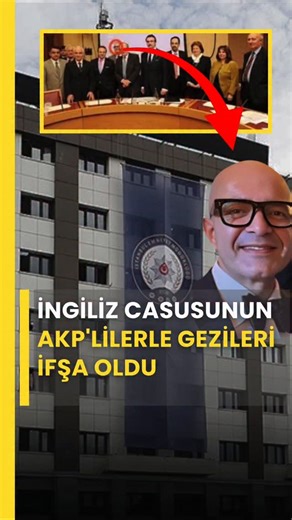 İNGİLİZ CASUSUNUN AKP'LİLERLE GEZİLERİ İFŞA OLDU